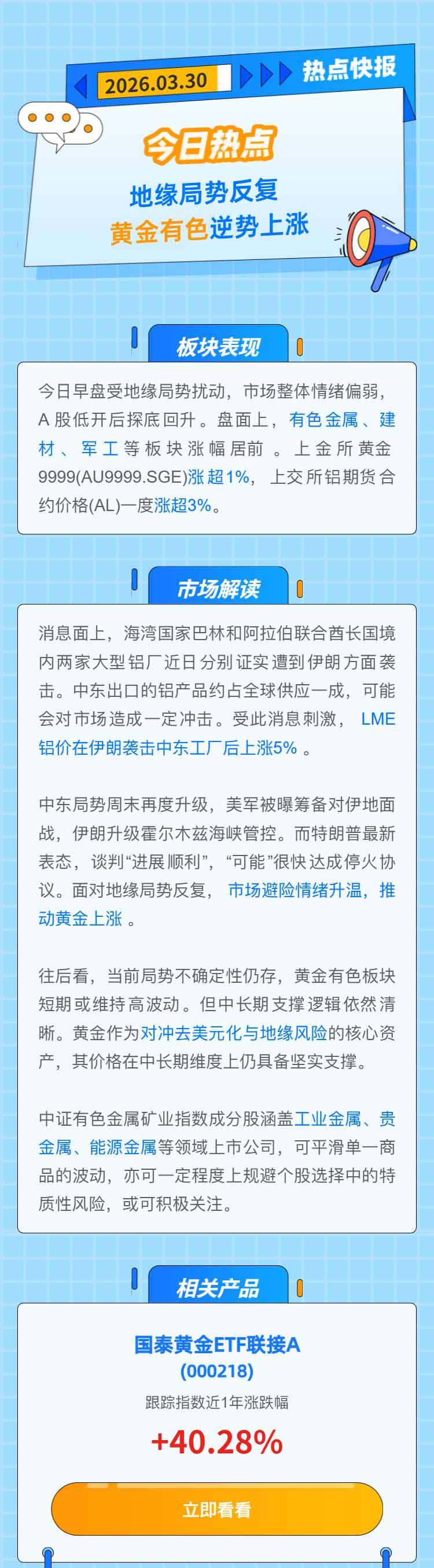 2026.03.30

热点快报

今日热点

地缘局势反复

黄金有色逆势上涨

板块表现

今日早盘受地缘局势扰动，市场整体情绪偏弱，A股低开后探底回升。盘面上，有色金属、建材、军工等板块涨幅居前。上金所黄金9999(AU9999.SGE)涨超1%，上交所铝期货合约价格(AL)一度涨超3%。

市场解读

消息面上，海湾国家巴林和阿拉伯联合酋长国境内两家大型铝厂近日分别证实遭到伊朗方面袭击。中东出口的铝产品约占全球供应一成，可能会对市场造成一定冲击。受此消息刺激，LME铝价在伊朗袭击中东工厂后上涨5%。

中东局势周末再度升级，美军被曝筹备对伊地面战，伊朗升级霍尔木兹海峡管控。而特朗普最新表态，谈判“进展顺利”，“可能”很快达成停火协议。面对地缘局势反复，市场避险情绪升温，推动黄金上涨。

往后看，当前局势不确定性仍存，黄金有色板块短期或维持高波动。但中长期支撑逻辑依然清晰。黄金作为对冲去美元化与地缘风险的核心资产，其价格在中长期维度上仍具备坚实支撑。

中证有色金属矿业指数成分股涵盖工业金属、贵金属、能源金属等领域上市公司，可平滑单一商品的波动，亦可一定程度上规避个股选择中的特质性风险，或可积极关注。

相关产品

国泰黄金ETF联接A
(000218)
跟踪指数近1年涨跌幅
+40.28%

立即看看